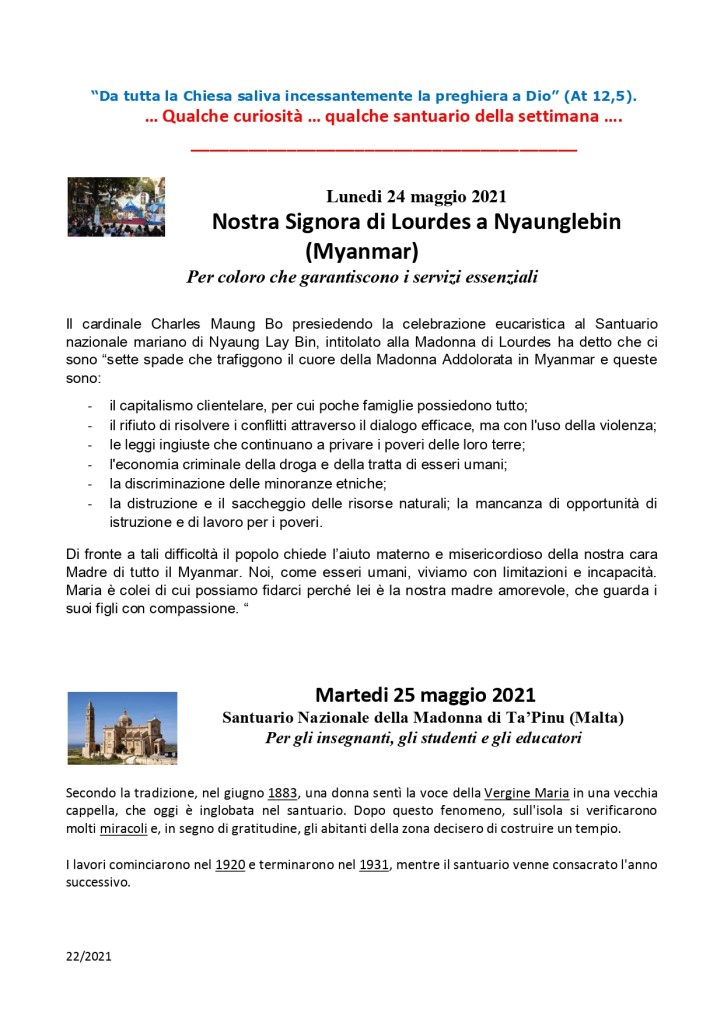 "Da tutta la Chiesa saliva incessantemente la preghiera a Dio" (At 12,5).
… Qualche curiosità … qualche santuario della settimana ….

Lunedì 24 maggio 2021
Nostra Signora di Lourdes a Nyaunglebin (Myanmar)
Per coloro che garantiscono i servizi essenziali

Il cardinale Charles Maung Bo presiedendo la celebrazione eucaristica al Santuario nazionale mariano di Nyaung Lay Bin, intitolato alla Madonna di Lourdes ha detto che ci sono "sette spade che trafiggono il cuore della Madonna Addolorata in Myanmar e queste sono:

- il capitalismo clientelare, per cui poche famiglie possiedono tutto;
- il rifiuto di risolvere i conflitti attraverso il dialogo efficace, ma con l'uso della violenza;
- le leggi ingiuste che continuano a privare i poveri delle loro terre;
- l'economia criminale della droga e della tratta di esseri umani;
- la discriminazione delle minoranze etniche;
- la distruzione e il saccheggio delle risorse naturali; la mancanza di opportunità di istruzione e di lavoro per i poveri.

Di fronte a tali difficoltà il popolo chiede l'aiuto materno e misericordioso della nostra cara Madre di tutto il Myanmar. Noi, come esseri umani, viviamo con limitazioni e incapacità. Maria è colei di cui possiamo fidarci perché lei è la nostra madre amorevole, che guarda i suoi figli con compassione. "

Martedì 25 maggio 2021
Santuario Nazionale della Madonna di Ta'Pinu (Malta)
Per gli insegnanti, gli studenti e gli educatori

Secondo la tradizione, nel giugno 1883, una donna sentì la voce della Vergine Maria in una vecchia cappella, che oggi è inglobata nel santuario. Dopo questo fenomeno, sull'isola si verificarono molti miracoli e, in segno di gratitudine, gli abitanti della zona decisero di costruire un tempio.

I lavori cominciarono nel 1920 e terminarono nel 1931, mentre il santuario venne consacrato l'anno successivo.

22/2021